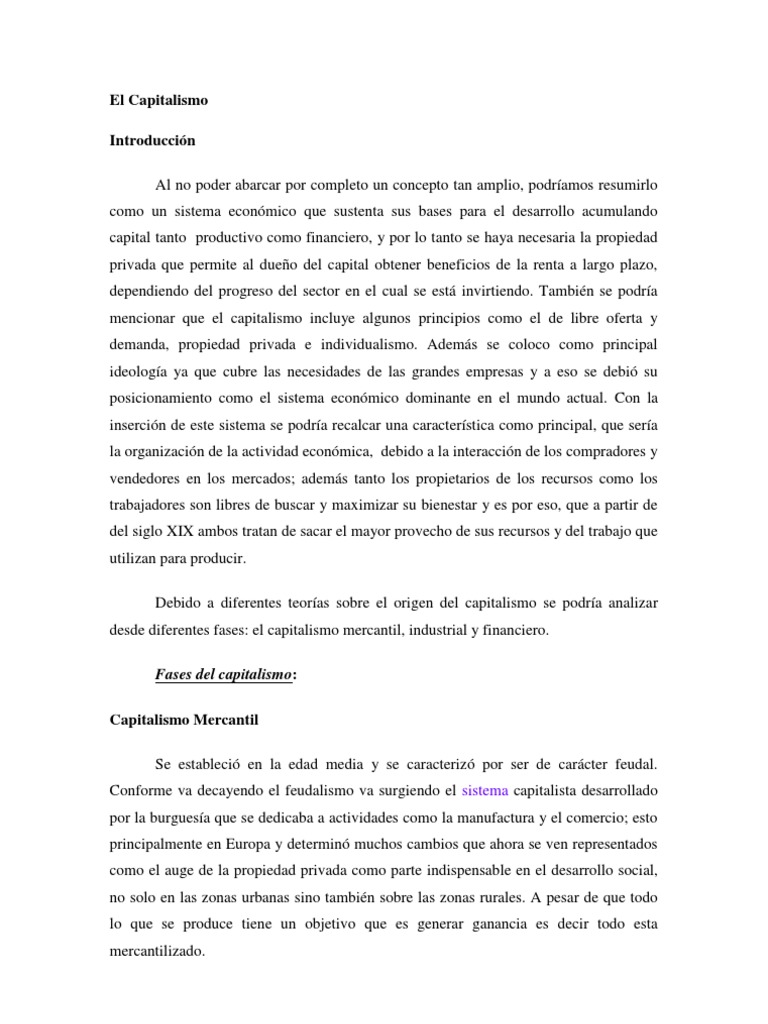 El Capitalismo

Introducción

Al no poder abarcar por completo un concepto tan amplio, podríamos resumirlo como un sistema económico que sustenta sus bases para el desarrollo acumulando capital tanto productivo como financiero, y por lo tanto se haya necesaria la propiedad privada que permite al dueño del capital obtener beneficios de la renta a largo plazo, dependiendo del progreso del sector en el cual se está invirtiendo. También se podría mencionar que el capitalismo incluye algunos principios como el de libre oferta y demanda, propiedad privada e individualismo. Además se coloco como principal ideología ya que cubre las necesidades de las grandes empresas y a eso se debió su posicionamiento como el sistema económico dominante en el mundo actual. Con la inserción de este sistema se podría recalcar una característica como principal, que sería la organización de la actividad económica, debido a la interacción de los compradores y vendedores en los mercados; además tanto los propietarios de los recursos como los trabajadores son libres de buscar y maximizar su bienestar y es por eso, que a partir de del siglo XIX ambos tratan de sacar el mayor provecho de sus recursos y del trabajo que utilizan para producir.

Debido a diferentes teorías sobre el origen del capitalismo se podría analizar desde diferentes fases: el capitalismo mercantil, industrial y financiero.

Fases del capitalismo:

Capitalismo Mercantil

Se estableció en la edad media y se caracterizó por ser de carácter feudal. Conforme va decayendo el feudalismo va surgiendo el sistema capitalista desarrollado por la burguesía que se dedicaba a actividades como la manufactura y el comercio; esto principalmente en Europa y determinó muchos cambios que ahora se ven representados como el auge de la propiedad privada como parte indispensable en el desarrollo social, no solo en las zonas urbanas sino también sobre las zonas rurales. A pesar de que todo lo que se produce tiene un objetivo que es generar ganancia es decir todo esta mercantilizado.